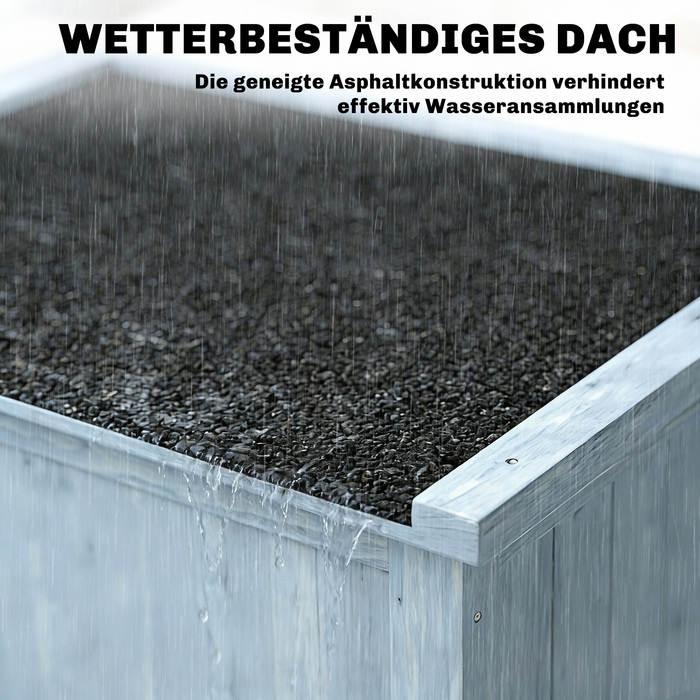 WETTERBESTÄNDIGES DACH

Die geneigte Asphaltkonstruktion verhindert effektiv Wasseransammlungen